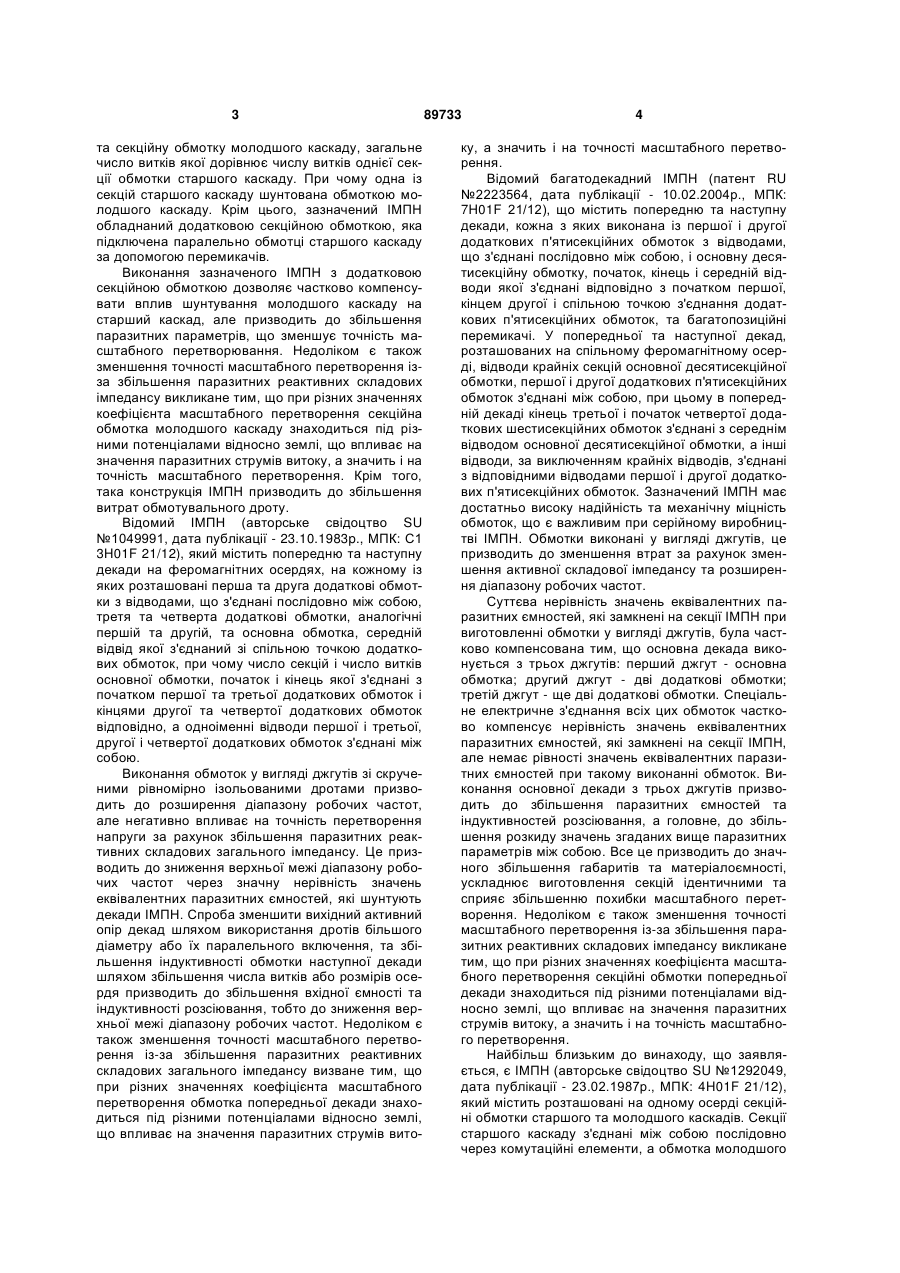 3 89733 4

та секційну обмотку молодшого каскаду, загальне число витків якої дорівнює числу витків однієї секції обмотки старшого каскаду. При чому одна із секцій старшого каскаду шунтована обмоткою молодшого каскаду. Крім цього, зазначений ІМПН обладнаний додатковою секційною обмоткою, яка підключена паралельно обмотці старшого каскаду за допомогою перемикачів.

Виконання зазначеного ІМПН з додатковою секційною обмоткою дозволяє частково компенсувати вплив шунтування молодшого каскаду на старший каскад, але призводить до збільшення паразитних параметрів, що зменшує точність масштабного перетворювання. Недоліком є також зменшення точності масштабного перетворення із-за збільшення паразитних реактивних складових імпедансу викликане тим, що при різних значеннях коефіцієнта масштабного перетворення секційна обмотка молодшого каскаду знаходиться під різними потенціалами відносно землі, що впливає на значення паразитних струмів витоку, а значить і на точність масштабного перетворення. Крім того, така конструкція ІМПН призводить до збільшення витрат обмотувального дроту.

Відомий ІМПН (авторське свідоцтво SU №1049991, дата публікації - 23.10.1983р., МПК: С1 3Н01F 21/12), який містить попередню та наступну декади на феромагнітних осердях, на кожному із яких розташовані перша та друга додаткові обмотки з відводами, що з'єднані послідовно між собою, третя та четверта додаткові обмотки, аналогічні першій та другій, та основна обмотка, середній відвід якої з'єднаний зі спільною точкою додаткових обмоток, при чому число секцій і число витків основної обмотки, початок і кінець якої з'єднані з початком першої та третьої додаткових обмоток і кінцями другої та четвертої додаткових обмоток відповідно, а одноіменні відводи першої і третьої, другої і четвертої додаткових обмоток з'єднані між собою.

Виконання обмоток у вигляді джгутів зі скрученими рівномірно ізольованими дротами призводить до розширення діапазону робочих частот, але негативно впливає на точність перетворення напруги за рахунок збільшення паразитних реактивних складових загального імпедансу. Це призводить до зниження верхньої межі діапазону робочих частот через значну нерівність значень еквівалентних паразитних ємностей, які шунтують декади ІМПН. Спроба зменшити вихідний активний опір декад шляхом використання дротів більшого діаметру або їх паралельного включення, та збільшення індуктивності обмотки наступної декади шляхом збільшення числа витків або розмірів осердя призводить до збільшення вхідної ємності та індуктивності розсіювання, тобто до зниження верхньої межі діапазону робочих частот. Недоліком є також зменшення точності масштабного перетворення із-за збільшення паразитних реактивних складових загального імпедансу визване тим, що при різних значеннях коефіцієнта масштабного перетворення обмотка попередньої декади знаходиться під різними потенціалами відносно землі, що впливає на значення паразитних струмів витоку, а значить і на точності масштабного перетворення.

Відомий багатодекадний ІМПН (патент RU №2223564, дата публікації - 10.02.2004р., МПК: 7Н01F 21/12), що містить попередню та наступну декади, кожна з яких виконана із першої і другої додаткових п'ятисекційних обмоток з відводами, що з'єднані послідовно між собою, і основну десятисекційну обмотку, початок, кінець і середній відводи якої з'єднані відповідно з початком першої, кінцем другої і спільною точкою з'єднання додаткових п'ятисекційних обмоток, та багатопозиційні перемикачі. У попередньої та наступної декад, розташованих на спільному феромагнітному осерді, відводи крайніх секцій основної десятисекційної обмотки, першої і другої додаткових п'ятисекційних обмоток з'єднані між собою, при цьому в попередній декаді кінець третьої і початок четвертої додаткових шестисекційних обмоток з'єднані з середнім відводом основної десятисекційної обмотки, а інші відводи, за виключенням крайніх відводів, з'єднані з відповідними відводами першої і другої додаткових п'ятисекційних обмоток. Зазначений ІМПН має достатньо високу надійність та механічну міцність обмоток, що є важливим при серійному виробництві ІМПН. Обмотки виконані у вигляді джгутів, це призводить до зменшення втрат за рахунок зменшення активної складової імпедансу та розширення діапазону робочих частот.

Суттєва нерівність значень еквівалентних паразитних ємностей, які замкнені на секції ІМПН при виготовленні обмотки у вигляді джгутів, була частково компенсована тим, що основна декада виконується з трьох джгутів: перший джгут - основна обмотка; другий джгут - дві додаткові обмотки; третій джгут - ще дві додаткові обмотки. Спеціальне електричне з'єднання всіх цих обмоток частково компенсує нерівність значень еквівалентних паразитних ємностей, які замкнені на секції ІМПН, але немає рівності значень еквівалентних паразитних ємностей при такому виконанні обмоток. Виконання основної декади з трьох джгутів призводить до збільшення паразитних ємностей та індуктивностей розсіювання, а головне, до збільшення розкиду значень згаданих вище паразитних параметрів між собою. Все це призводить до значного збільшення габаритів та матеріалоємності, ускладнює виготовлення секцій ідентичними та сприяє збільшенню похибки масштабного перетворення. Недоліком є також зменшення точності масштабного перетворення із-за збільшення паразитних реактивних складових імпедансу викликане тим, що при різних значеннях коефіцієнта масштабного перетворення секційні обмотки попередньої декади знаходиться під різними потенціалами відносно землі, що впливає на значення паразитних струмів витоку, а значить і на точність масштабного перетворення.

Найбільш близьким до винаходу, що заявляється, є ІМПН (авторське свідоцтво SU №1292049, дата публікації - 23.02.1987р., МПК: 4Н01F 21/12), який містить розташовані на одному осерді секційні обмотки старшого та молодшого каскадів. Секції старшого каскаду з'єднані між собою послідовно через комутаційні елементи, а обмотка молодшого